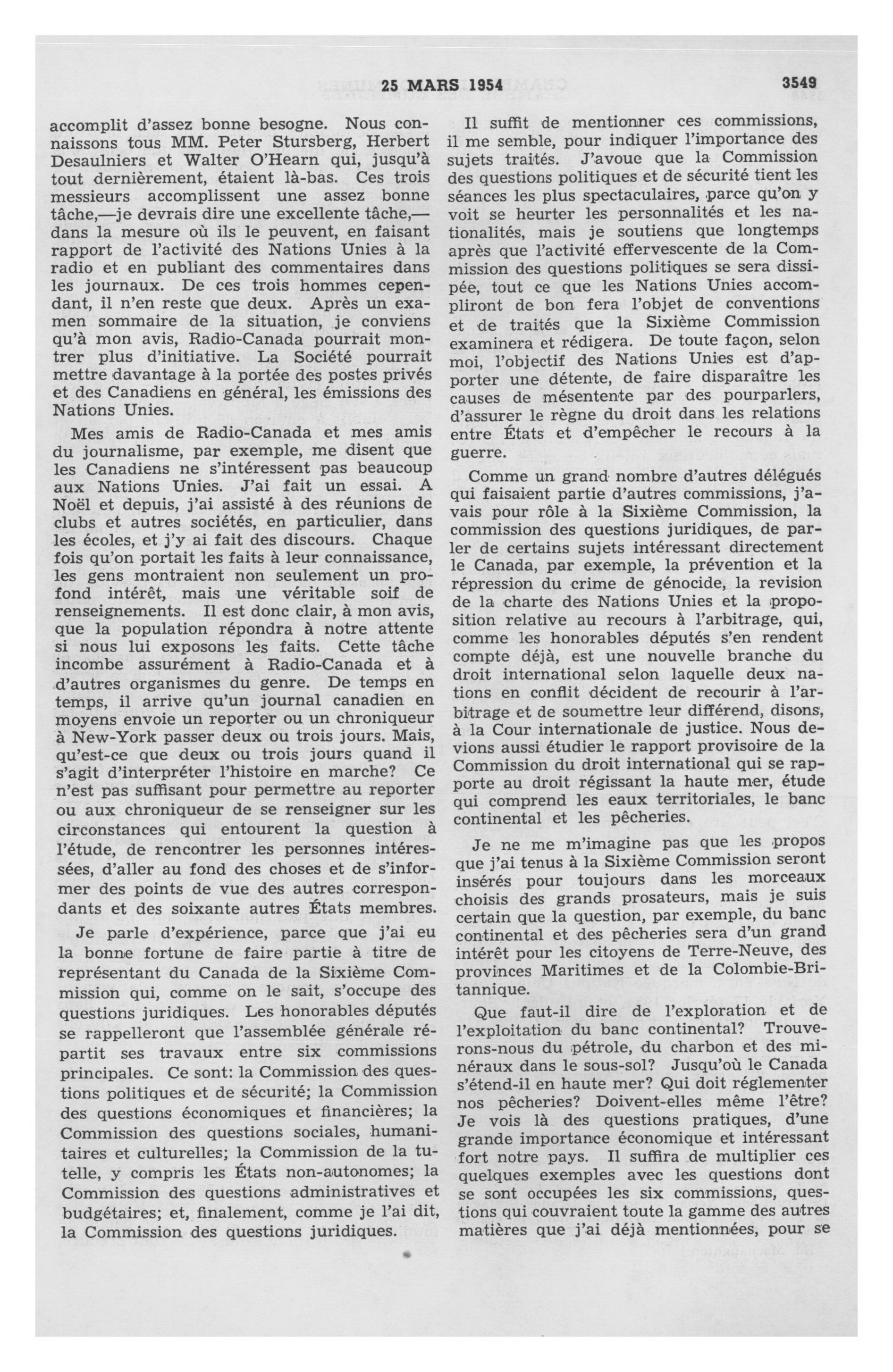 25 MARS 1954 3549

accomplit d'assez bonne besogne. Nous connaissons tous MM. Peter Stursberg, Herbert Desaulniers et Walter O'Hearn qui, jusqu'à tout dernièrement, étaient là-bas. Ces trois messieurs accomplissent une assez bonne tâche,—je devrais dire une excellente tâche,—dans la mesure où ils le peuvent, en faisant rapport de l'activité des Nations Unies à la radio et en publiant des commentaires dans les journaux. De ces trois hommes cependant, il n'en reste que deux. Après un examen sommaire de la situation, je conviens qu'à mon avis, Radio-Canada pourrait montrer plus d'initiative. La Société pourrait mettre davantage à la portée des postes privés et des Canadiens en général, les émissions des Nations Unies.

Mes amis de Radio-Canada et mes amis du journalisme, par exemple, me disent que les Canadiens ne s'intéressent pas beaucoup aux Nations Unies. J'ai fait un essai. A Noël et depuis, j'ai assisté à des réunions de clubs et autres sociétés, en particulier, dans les écoles, et j'y ai fait des discours. Chaque fois qu'on portait les faits à leur connaissance, les gens montraient non seulement un profond intérêt, mais une véritable soif de renseignements. Il est donc clair, à mon avis, que la population répondra à notre attente si nous lui exposons les faits. Cette tâche incombe assurément à Radio-Canada et à d'autres organismes du genre. De temps en temps, il arrive qu'un journal canadien en moyens envoie un reporter ou un chroniqueur à New-York passer deux ou trois jours. Mais, qu'est-ce que deux ou trois jours quand il s'agit d'interpréter l'histoire en marche? Ce n'est pas suffisant pour permettre au reporter ou aux chroniqueur de se renseigner sur les circonstances qui entourent la question à l'étude, de rencontrer les personnes intéressées, d'aller au fond des choses et de s'informer des points de vue des autres correspondants et des soixante autres États membres.

Je parle d'expérience, parce que j'ai eu la bonne fortune de faire partie à titre de représentant du Canada de la Sixième Commission qui, comme on le sait, s'occupe des questions juridiques. Les honorables députés se rappelleront que l'assemblée générale répartit ses travaux entre six commissions principales. Ce sont: la Commission des questions politiques et de sécurité; la Commission des questions économiques et financières; la Commission des questions sociales, humanitaires et culturelles; la Commission de la tutelle, y compris les États non-autonomes; la Commission des questions administratives et budgétaires; et, finalement, comme je l'ai dit, la Commission des questions juridiques.

Il suffit de mentionner ces commissions, il me semble, pour indiquer l'importance des sujets traités. J'avoue que la Commission des questions politiques et de sécurité tient les séances les plus spectaculaires, parce qu'on y voit se heurter les personnalités et les nationalités, mais je soutiens que longtemps après que l'activité effervescente de la Commission des questions politiques se sera dissipée, tout ce que les Nations Unies accompliront de bon fera l'objet de conventions et de traités que la Sixième Commission examinera et rédigera. De toute façon, selon moi, l'objectif des Nations Unies est d'apporter une détente, de faire disparaître les causes de mésentente par des pourparlers, d'assurer le règne du droit dans les relations entre États et d'empêcher le recours à la guerre.

Comme un grand nombre d'autres délégués qui faisaient partie d'autres commissions, j'avais pour rôle à la Sixième Commission, la commission des questions juridiques, de parler de certains sujets intéressant directement le Canada, par exemple, la prévention et la répression du crime de génocide, la revision de la charte des Nations Unies et la proposition relative au recours à l'arbitrage, qui, comme les honorables députés s'en rendent compte déjà, est une nouvelle branche du droit international selon laquelle deux nations en conflit décident de recourir à l'arbitrage et de soumettre leur différend, disons, à la Cour internationale de justice. Nous devions aussi étudier le rapport provisoire de la Commission du droit international qui se rapporte au droit régissant la haute mer, étude qui comprend les eaux territoriales, le banc continental et les pêcheries.

Je ne me m'imagine pas que les propos que j'ai tenus à la Sixième Commission seront insérés pour toujours dans les morceaux choisis des grands prosateurs, mais je suis certain que la question, par exemple, du banc continental et des pêcheries sera d'un grand intérêt pour les citoyens de Terre-Neuve, des provinces Maritimes et de la Colombie-Britannique.

Que faut-il dire de l'exploration et de l'exploitation du banc continental? Trouverons-nous du pétrole, du charbon et des minéraux dans le sous-sol? Jusqu'où le Canada s'étend-il en haute mer? Qui doit réglementer nos pêcheries? Doivent-elles même l'être? Je vois là des questions pratiques, d'une grande importance économique et intéressant fort notre pays. Il suffira de multiplier ces quelques exemples avec les questions dont se sont occupées les six commissions, questions qui couvraient toute la gamme des autres matières que j'ai déjà mentionnées, pour se